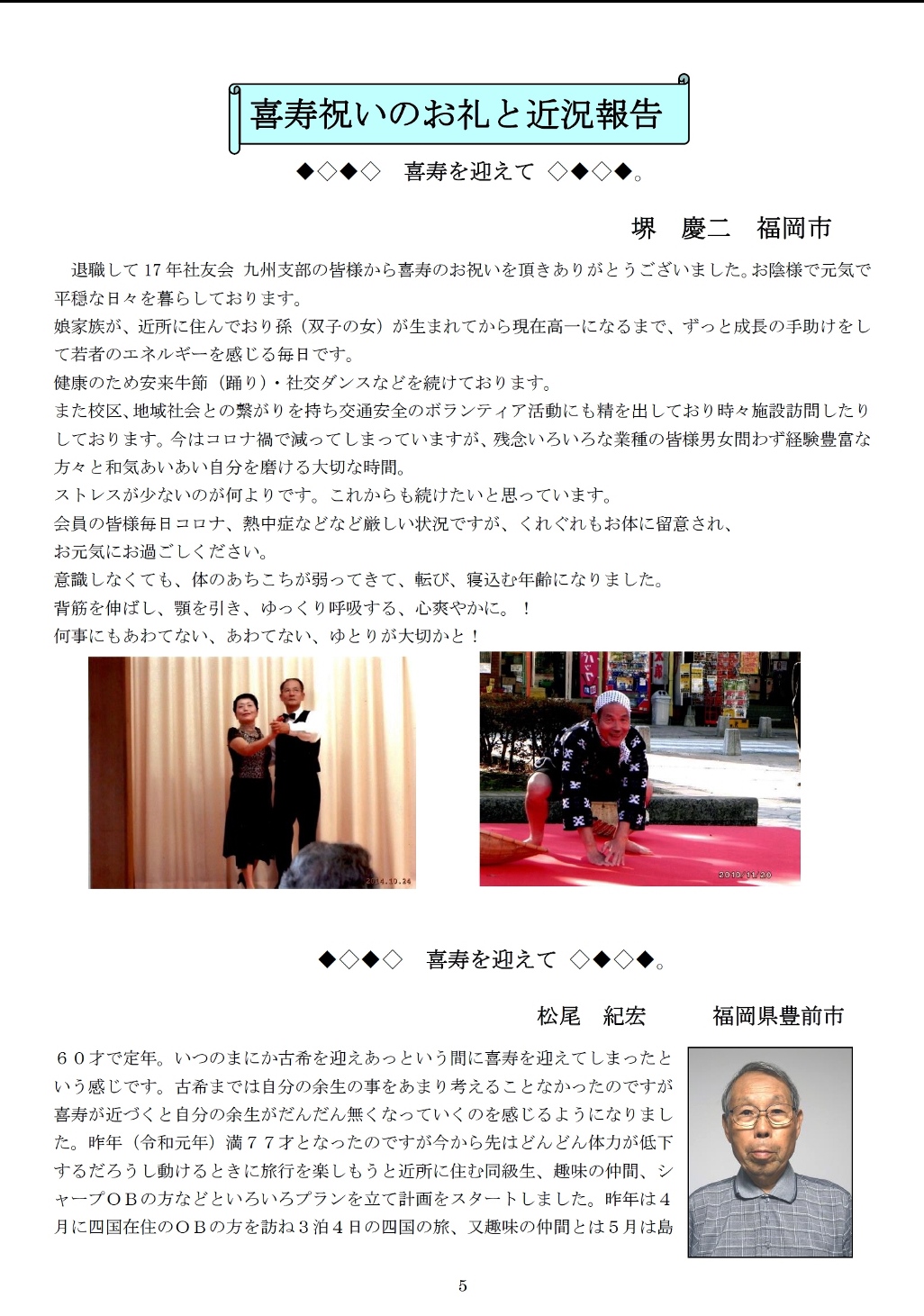 喜寿祝いのお礼と近況報告

◆◇◆◇　喜寿を迎えて　◇◆◇◆。

堺　慶二　福岡市

退職して 17 年社友会 九州支部の皆様から喜寿のお祝いを頂きありがとうございました。お陰様で元気で平穏な日々を暮らしております。
娘家族が、近所に住んでおり孫（双子の女）が生まれてから現在高一になるまで、ずっと成長の手助けをして若者のエネルギーを感じる毎日です。
健康のため安来牛節（踊り）・社交ダンスなどを続けております。
また校区、地域社会との繋がりを持ち交通安全のボランティア活動にも精を出しており時々施設訪問したりしております。今はコロナ禍で減ってしまっていますが、残念いろいろな業種の皆様男女問わず経験豊富な方々と和気あいあい自分を磨ける大切な時間。
ストレスが少ないのが何よりです。これからも続けたいと思っています。
会員の皆様毎日コロナ、熱中症などなど厳しい状況ですが、くれぐれもお体に留意され、
お元気にお過ごしください。
意識しなくても、体のあちこちが弱ってきて、転び、寝込む年齢になりました。
背筋を伸ばし、顎を引き、ゆっくり呼吸する、心爽やかに。！
何事にもあわてない、あわてない、ゆとりが大切かと！

2014.10.24

2010.11.20

◆◇◆◇　喜寿を迎えて　◇◆◇◆。

松尾　紀宏　　福岡県豊前市

６０才で定年。いつのまにか古希を迎えあっという間に喜寿を迎えてしまったという感じです。古希までは自分の余生の事をあまり考えることなかったのですが喜寿が近づくと自分の余生がだんだん無くなっていくのを感じるようになりました。昨年（令和元年）満７７才となったのですが今から先はどんどん体力が低下するだろうし動けるときに旅行を楽しもうと近所に住む同級生、趣味の仲間、シャープＯＢの方などといろいろプランを立て計画をスタートしました。昨年は４月に四国在住のＯＢの方を訪ね３泊４日の四国の旅、又趣味の仲間とは５月は島

5